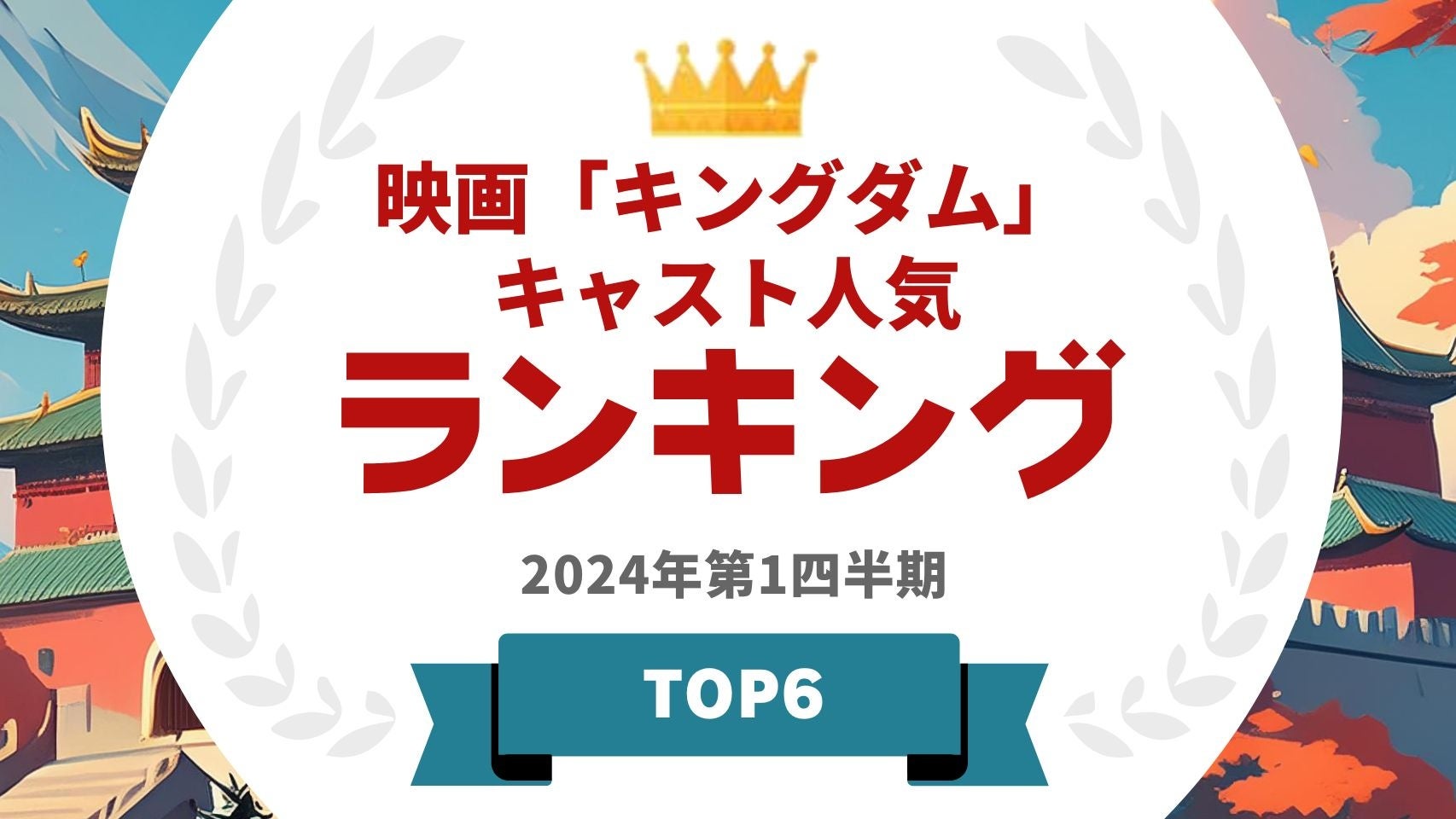 映画「キングダム」
キャスト人気
ランキング

2024年第1四半期

TOP6